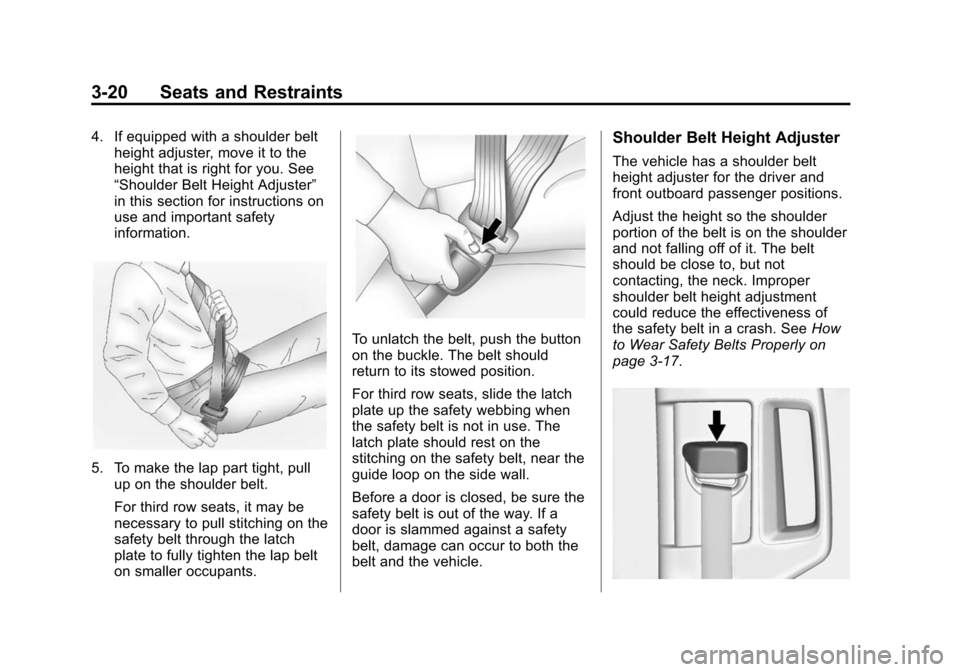 3-20 Seats and Restraints

4. If equipped with a shoulder belt height adjuster, move it to the height that is right for you. See “Shoulder Belt Height Adjuster” in this section for instructions on use and important safety information.

5. To make the lap part tight, pull up on the shoulder belt.

For third row seats, it may be necessary to pull stitching on the safety belt through the latch plate to fully tighten the lap belt on smaller occupants.

To unlatch the belt, push the button on the buckle. The belt should return to its stowed position.

For third row seats, slide the latch plate up the safety webbing when the safety belt is not in use. The latch plate should rest on the stitching on the safety belt, near the guide loop on the side wall.

Before a door is closed, be sure the safety belt is out of the way. If a door is slammed against a safety belt, damage can occur to both the belt and the vehicle.

Shoulder Belt Height Adjuster

The vehicle has a shoulder belt height adjuster for the driver and front outboard passenger positions.

Adjust the height so the shoulder portion of the belt is on the shoulder and not falling off of it. The belt should be close to, but not contacting, the neck. Improper shoulder belt height adjustment could reduce the effectiveness of the safety belt in a crash. See How to Wear Safety Belts Properly on page 3-17.

carmanualsonline.info